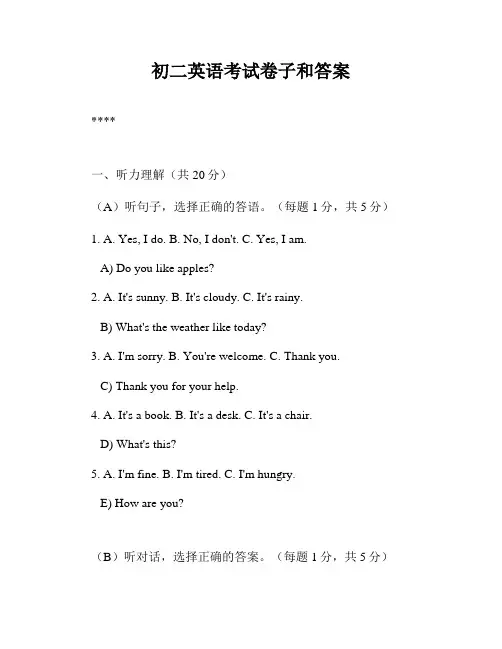 初二英语考试卷子和答案

****

一、听力理解（共 20 分）

（A）听句子，选择正确的答语。（每题 1 分，共 5 分）

1. A. Yes, I do. B. No, I don't. C. Yes, I am.

A) Do you like apples?

2. A. It's sunny. B. It's cloudy. C. It's rainy.

B) What's the weather like today?

3. A. I'm sorry. B. You're welcome. C. Thank you.

C) Thank you for your help.

4. A. It's a book. B. It's a desk. C. It's a chair.

D) What's this?

5. A. I'm fine. B. I'm tired. C. I'm hungry.

E) How are you?

（B）听对话，选择正确的答案。（每题 1 分，共 5 分）